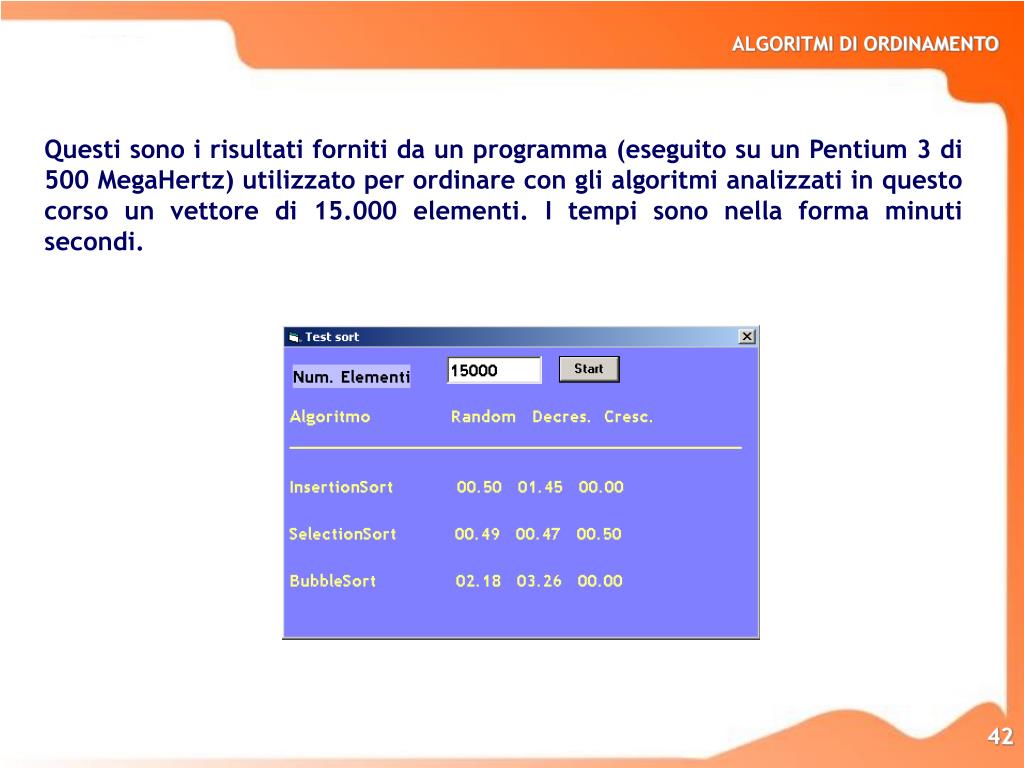 ALGORITMI DI ORDINAMENTO

Questi sono i risultati forniti da un programma (eseguito su un Pentium 3 di 500 MegaHertz) utilizzato per ordinare con gli algoritmi analizzati in questo corso un vettore di 15.000 elementi. I tempi sono nella forma minuti secondi.

Test sort

Num. Elementi 15000 Start

| Algoritmo | Random | Decres. | Cresc. |
|---|---|---|---|
| InsertionSort | 00.50 | 01.45 | 00.00 |
| SelectionSort | 00.49 | 00.47 | 00.50 |
| BubbleSort | 02.18 | 03.26 | 00.00 |

42